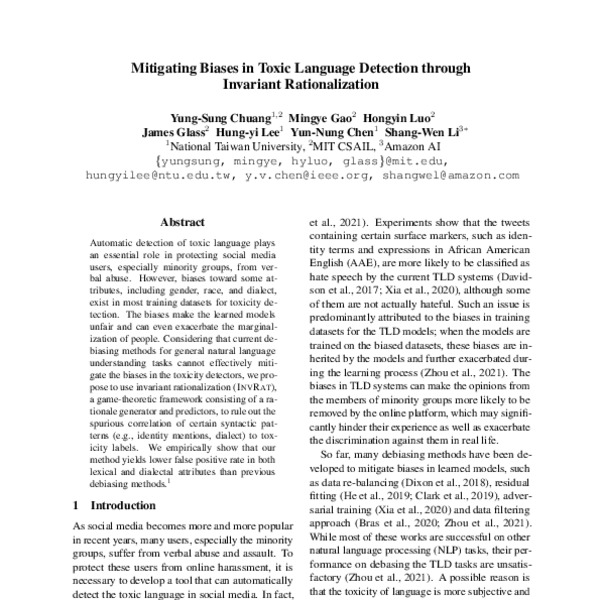 Mitigating Biases in Toxic Language Detection through Invariant Rationalization

Yung-Sung Chuang$^{1,2}$ Mingye Gao$^{2}$ Hongyin Luo$^{2}$
James Glass$^{2}$ Hung-yi Lee$^{1}$ Yun-Nung Chen$^{1}$ Shang-Wen Li$^{3*}$
$^{1}$National Taiwan University, $^{2}$MIT CSAIL, $^{3}$Amazon AI
{yungsung, mingye, hyluo, glass}@mit.edu,
hungyilee@ntu.edu.tw, y.v.chen@ieee.org, shangwel@amazon.com

Abstract

Automatic detection of toxic language plays an essential role in protecting social media users, especially minority groups, from verbal abuse. However, biases toward some attributes, including gender, race, and dialect, exist in most training datasets for toxicity detection. The biases make the learned models unfair and can even exacerbate the marginalization of people. Considering that current debiasing methods for general natural language understanding tasks cannot effectively mitigate the biases in the toxicity detectors, we propose to use invariant rationalization (INVRAT), a game-theoretic framework consisting of a rationale generator and predictors, to rule out the spurious correlation of certain syntactic patterns (e.g., identity mentions, dialect) to toxicity labels. We empirically show that our method yields lower false positive rate in both lexical and dialectal attributes than previous debiasing methods.$^{1}$

1 Introduction

As social media becomes more and more popular in recent years, many users, especially the minority groups, suffer from verbal abuse and assault. To protect these users from online harassment, it is necessary to develop a tool that can automatically detect the toxic language in social media. In fact,

et al., 2021). Experiments show that the tweets containing certain surface markers, such as identity terms and expressions in African American English (AAE), are more likely to be classified as hate speech by the current TLD systems (Davidson et al., 2017; Xia et al., 2020), although some of them are not actually hateful. Such an issue is predominantly attributed to the biases in training datasets for the TLD models; when the models are trained on the biased datasets, these biases are inherited by the models and further exacerbated during the learning process (Zhou et al., 2021). The biases in TLD systems can make the opinions from the members of minority groups more likely to be removed by the online platform, which may significantly hinder their experience as well as exacerbate the discrimination against them in real life.

So far, many debiasing methods have been developed to mitigate biases in learned models, such as data re-balancing (Dixon et al., 2018), residual fitting (He et al., 2019; Clark et al., 2019), adversarial training (Xia et al., 2020) and data filtering approach (Bras et al., 2020; Zhou et al., 2021). While most of these works are successful on other natural language processing (NLP) tasks, their performance on debasing the TLD tasks are unsatisfactory (Zhou et al., 2021). A possible reason is that the toxicity of language is more subjective and